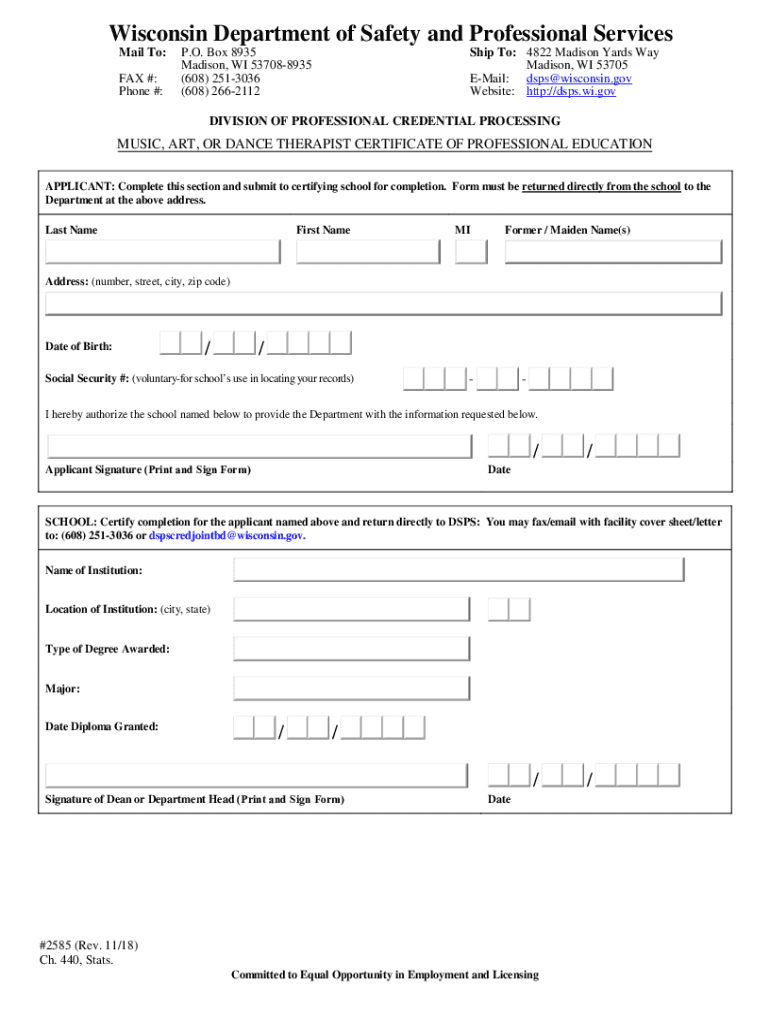 Wisconsin Department of Safety and Professional Services

Mail To: P.O. Box 8935
Madison, WI 53708-8935
FAX #: (608) 251-3036
Phone #: (608) 266-2112

Ship To: 4822 Madison Yards Way
Madison, WI 53705
E-Mail: dsps@wisconsin.gov
Website: http://dsps.wi.gov

DIVISION OF PROFESSIONAL CREDENTIAL PROCESSING

MUSIC, ART, OR DANCE THERAPIST CERTIFICATE OF PROFESSIONAL EDUCATION

APPLICANT: Complete this section and submit to certifying school for completion. Form must be returned directly from the school to the Department at the above address.

Last Name

First Name

MI

Former / Maiden Name(s)

Address: (number, street, city, zip code)

Date of Birth: / /

Social Security #: (voluntary-for school's use in locating your records) - -

I hereby authorize the school named below to provide the Department with the information requested below.

/ /

Applicant Signature (Print and Sign Form)

Date

SCHOOL: Certify completion for the applicant named above and return directly to DSPS: You may fax/email with facility cover sheet/letter to: (608) 251-3036 or dspscredjointbd@wisconsin.gov.

Name of Institution:

Location of Institution: (city, state)

Type of Degree Awarded:

Major:

Date Diploma Granted: / /

/ /

Signature of Dean or Department Head (Print and Sign Form)

Date

#2585 (Rev. 11/18)
Ch. 440, Stats.

Committed to Equal Opportunity in Employment and Licensing